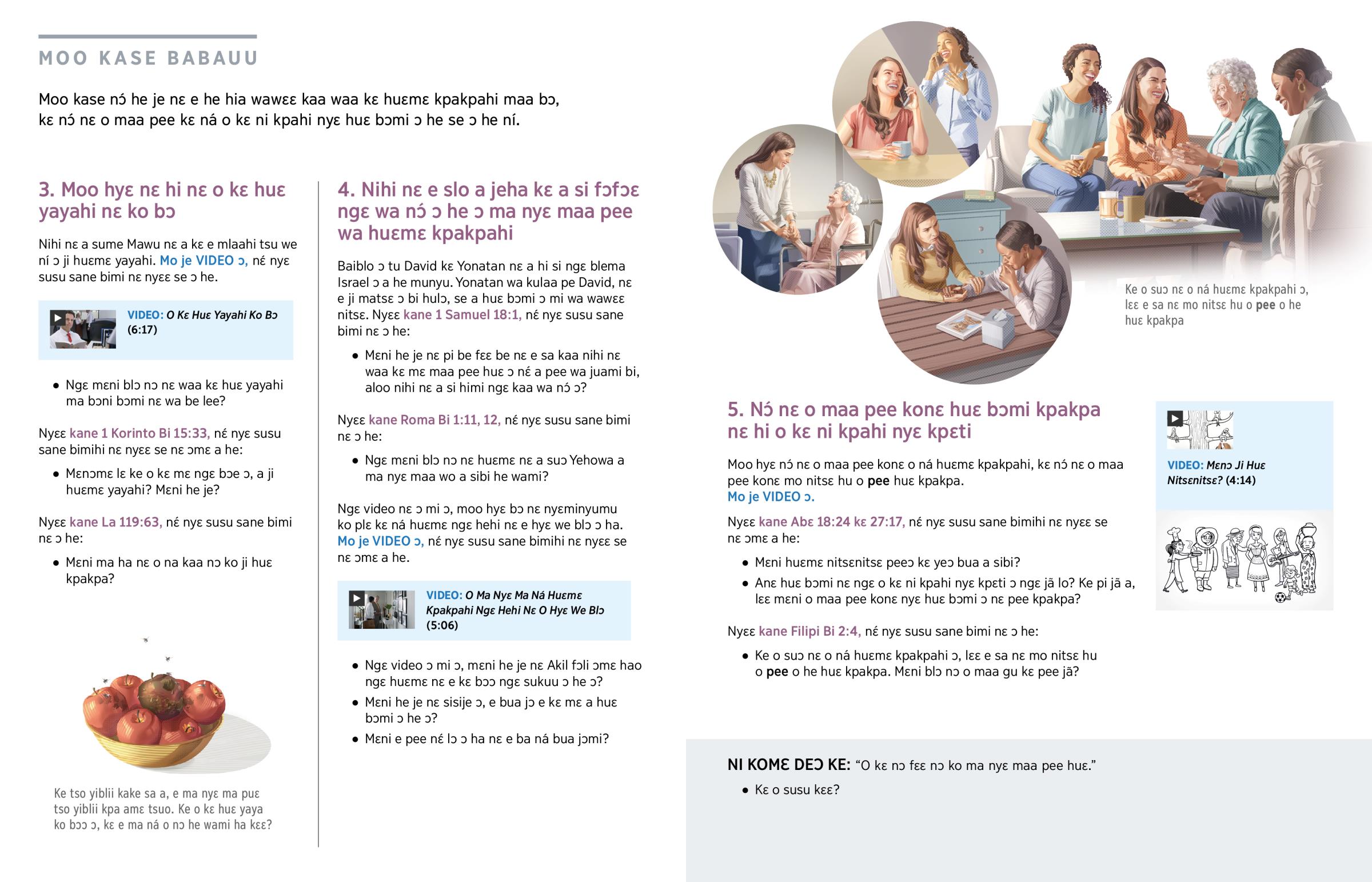 MOO KASE BABAUU

Moo kase nɔ́ he je nɛ e he hia wawɛɛ kaa waa kɛ huɛmɛ kpakpahi maa bɔ, kɛ nɔ́ nɛ o maa pee kɛ ná o kɛ ni kpahi nyɛ huɛ bɔmi ɔ he se ɔ he ní.

3. Moo hyɛ nɛ hi nɛ o kɛ huɛ yayahi nɛ ko bɔ

Nihi nɛ a sume Mawu nɛ a kɛ e mlaahi tsu we ní ɔ ji huɛmɛ yayahi. Mo je VIDEO ɔ, nɛ́ nyɛ susu sane bimi nɛ nyɛɛ se ɔ he.

VIDEO: O Kɛ Huɛ Yayahi Ko Bɔ (6:17)

• Ngɛ mɛni blɔ nɔ nɛ waa kɛ huɛ yayahi ma bɔni bɔmi nɛ wa be lee?

Nyɛɛ kane 1 Korinto Bi 15:33, nɛ́ nyɛ susu sane bimihi nɛ nyɛɛ se nɛ ɔmɛ a he:

• Mɛnɔmɛ lɛ ke o kɛ mɛ ngɛ bɔe ɔ, a ji huɛmɛ yayahi? Mɛni he je?

Nyɛɛ kane La 119:63, nɛ́ nyɛ susu sane bimi nɛ ɔ he:

• Mɛni ma ha nɛ o na kaa nɔ ko ji huɛ kpakpa?

Ke tso yiblii kake sa a, e ma nyɛ ma puɛ tso yiblii kpa amɛ tsuo. Ke o kɛ huɛ yaya ko bɔɔ ɔ, kɛ e ma ná o nɔ he wami ha kɛɛ?

4. Nihi nɛ e slo a jeha kɛ a si fɔfɔɛ ngɛ wa nɔ́ ɔ he ɔ ma nyɛ maa pee wa huɛmɛ kpakpahi

Baiblo ɔ tu David kɛ Yonatan nɛ a hi si ngɛ blema Israel ɔ a he munyu. Yonatan wa kulaa pe David, nɛ e ji matsɛ ɔ bi hulɔ, se a huɛ bɔmi ɔ mi wa wawɛɛ nitsɛ. Nyɛɛ kane 1 Samuel 18:1, nɛ́ nyɛ susu sane bimi nɛ ɔ he:

• Mɛni he je nɛ pi be fɛɛ be nɛ e sa kaa nihi nɛ waa kɛ mɛ maa pee huɛ ɔ nɛ́ a pee wa juami bi, aloo nihi nɛ a si himi ngɛ kaa wa nɔ́ ɔ?

Nyɛɛ kane Roma Bi 1:11, 12, nɛ́ nyɛ susu sane bimi nɛ ɔ he:

• Ngɛ mɛni blɔ nɔ nɛ huɛmɛ nɛ a suɔ Yehowa a ma nyɛ maa wo a sibi he wami?

Ngɛ video nɛ ɔ mi ɔ, moo hyɛ bɔ nɛ nyɛminyumu ko plɛ kɛ ná huɛmɛ ngɛ hehi nɛ e hyɛ we blɔ ɔ ha. Mo je VIDEO ɔ, nɛ́ nyɛ susu sane bimihi nɛ nyɛɛ se nɛ ɔmɛ a he.

VIDEO: O Ma Nyɛ Ma Ná Huɛmɛ Kpakpahi Ngɛ Hehi Nɛ O Hyɛ We Blɔ (5:06)

• Ngɛ video ɔ mi ɔ, mɛni he je nɛ Akil fɔli ɔmɛ hao ngɛ huɛmɛ nɛ e kɛ bɔɔ ngɛ sukuu ɔ he ɔ?
• Mɛni he je nɛ sisije ɔ, e bua jɔ e kɛ mɛ a huɛ bɔmi ɔ he ɔ?
• Mɛni e pee nɛ́ lɔ ɔ ha nɛ e ba ná bua jɔmi?

Ke o suɔ nɛ o ná huɛmɛ kpakpahi ɔ, lɛɛ e sa nɛ mo nitsɛ hu o pee o he huɛ kpakpa

5. Nɔ́ nɛ o maa pee konɛ huɛ bɔmi kpakpa nɛ hi o kɛ ni kpahi nyɛ kpɛti

Moo hyɛ nɔ́ nɛ o maa pee konɛ o ná huɛmɛ kpakpahi, kɛ nɔ́ nɛ o maa pee konɛ mo nitsɛ hu o pee huɛ kpakpa. Mo je VIDEO ɔ.

VIDEO: Mɛnɔ Ji Huɛ Nitsɛnitsɛ? (4:14)

Nyɛɛ kane Abɛ 18:24 kɛ 27:17, nɛ́ nyɛ susu sane bimihi nɛ nyɛɛ se nɛ ɔmɛ a he:

• Mɛni huɛmɛ nitsɛnitsɛ peeɔ kɛ yeɔ bua a sibi?
• Anɛ huɛ bɔmi nɛ ngɛ o kɛ ni kpahi nyɛ kpɛti ɔ ngɛ jã lo? Ke pi jã a, lɛɛ mɛni o maa pee konɛ nyɛ huɛ bɔmi ɔ nɛ pee kpakpa?

Nyɛɛ kane Filipi Bi 2:4, nɛ́ nyɛ susu sane bimi nɛ ɔ he:

• Ke o suɔ nɛ o ná huɛmɛ kpakpahi ɔ, lɛɛ e sa nɛ mo nitsɛ hu o pee o he huɛ kpakpa. Mɛni blɔ nɔ o maa gu kɛ pee jã?

NI KOMƐ DEƆ KE: "O kɛ nɔ fɛɛ nɔ ko ma nyɛ maa pee huɛ."
• Kɛ o susu kɛɛ?